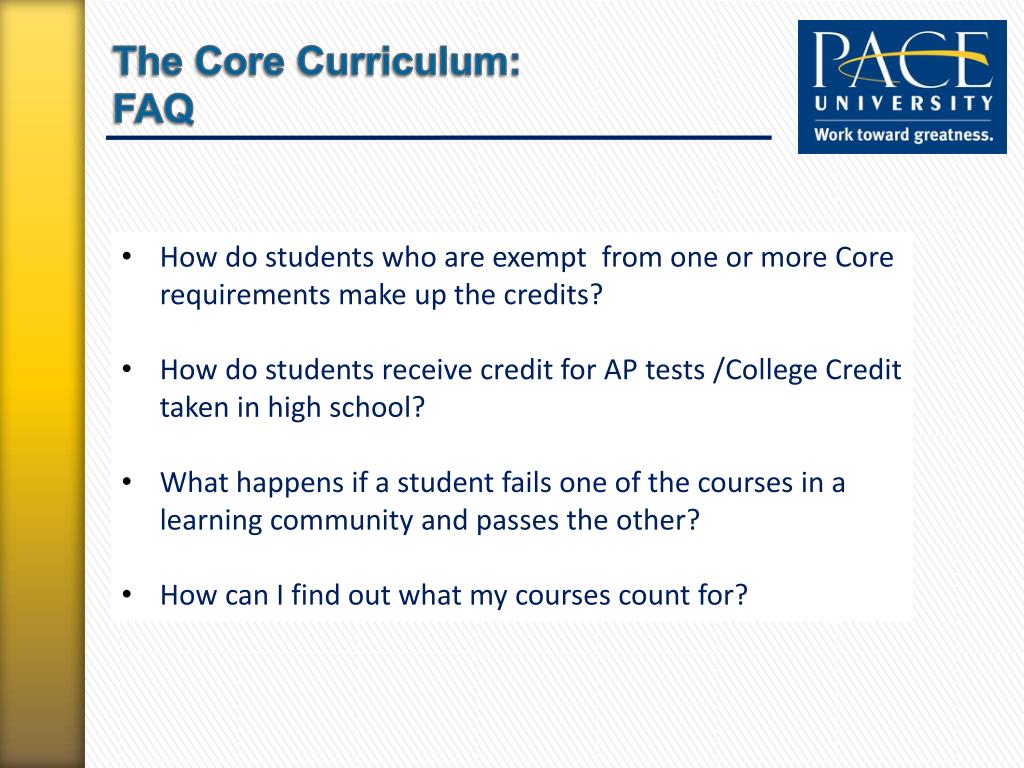 The Core Curriculum:
FAQ

PACE
UNIVERSITY
Work toward greatness.

• How do students who are exempt from one or more Core requirements make up the credits?

• How do students receive credit for AP tests /College Credit taken in high school?

• What happens if a student fails one of the courses in a learning community and passes the other?

• How can I find out what my courses count for?